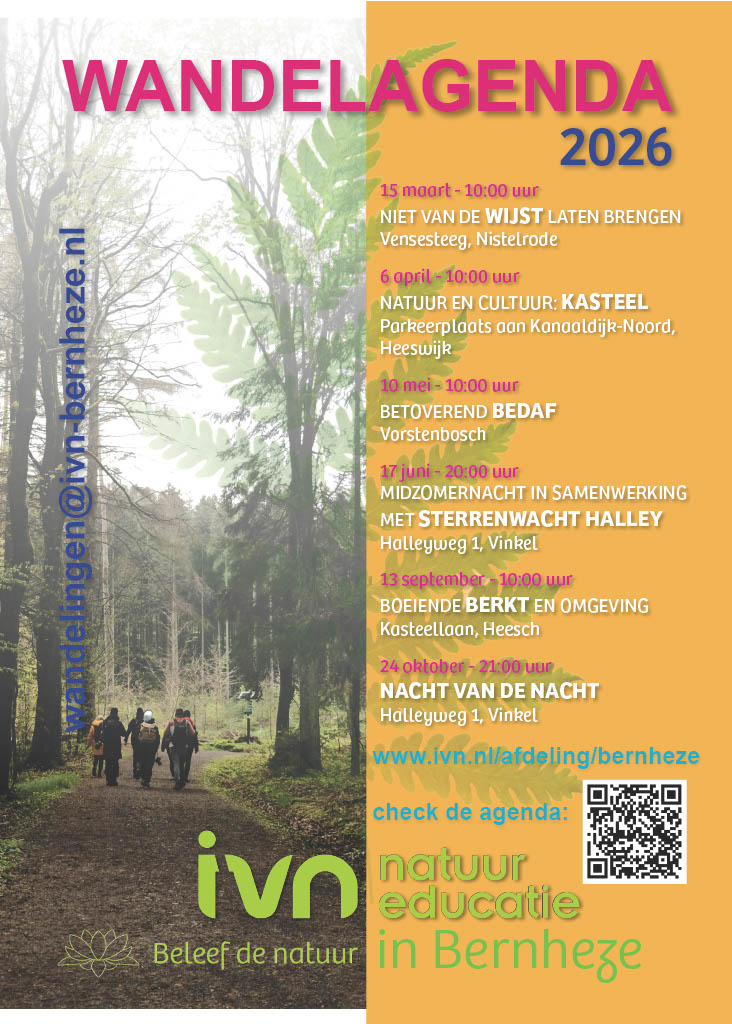 WANDELAGENDA
2026

wandelingen@ivn-bernheze.nl

15 maart - 10:00 uur
NIET VAN DE WIJST LATEN BRENGEN
Vensesteeg, Nistelrode

6 april - 10:00 uur
NATUUR EN CULTUUR: KASTEEL
Parkeerplaats aan Kanaaldijk-Noord, Heeswijk

10 mei - 10:00 uur
BETOVEREND BEDAF
Vorstenbosch

17 juni - 20:00 uur
MIDZOMERNACHT IN SAMENWERKING MET STERRENWACHT HALLEY
Halleyweg 1, Vinkel

13 september - 10:00 uur
BOEIENDE BERKT EN OMGEVING
Kasteellaan, Heesch

24 oktober - 21:00 uur
NACHT VAN DE NACHT
Halleyweg 1, Vinkel

www.ivn.nl/afdeling/bernheze

check de agenda:

ivn
Beleef de natuur

natuur
educatie
in Bernheze